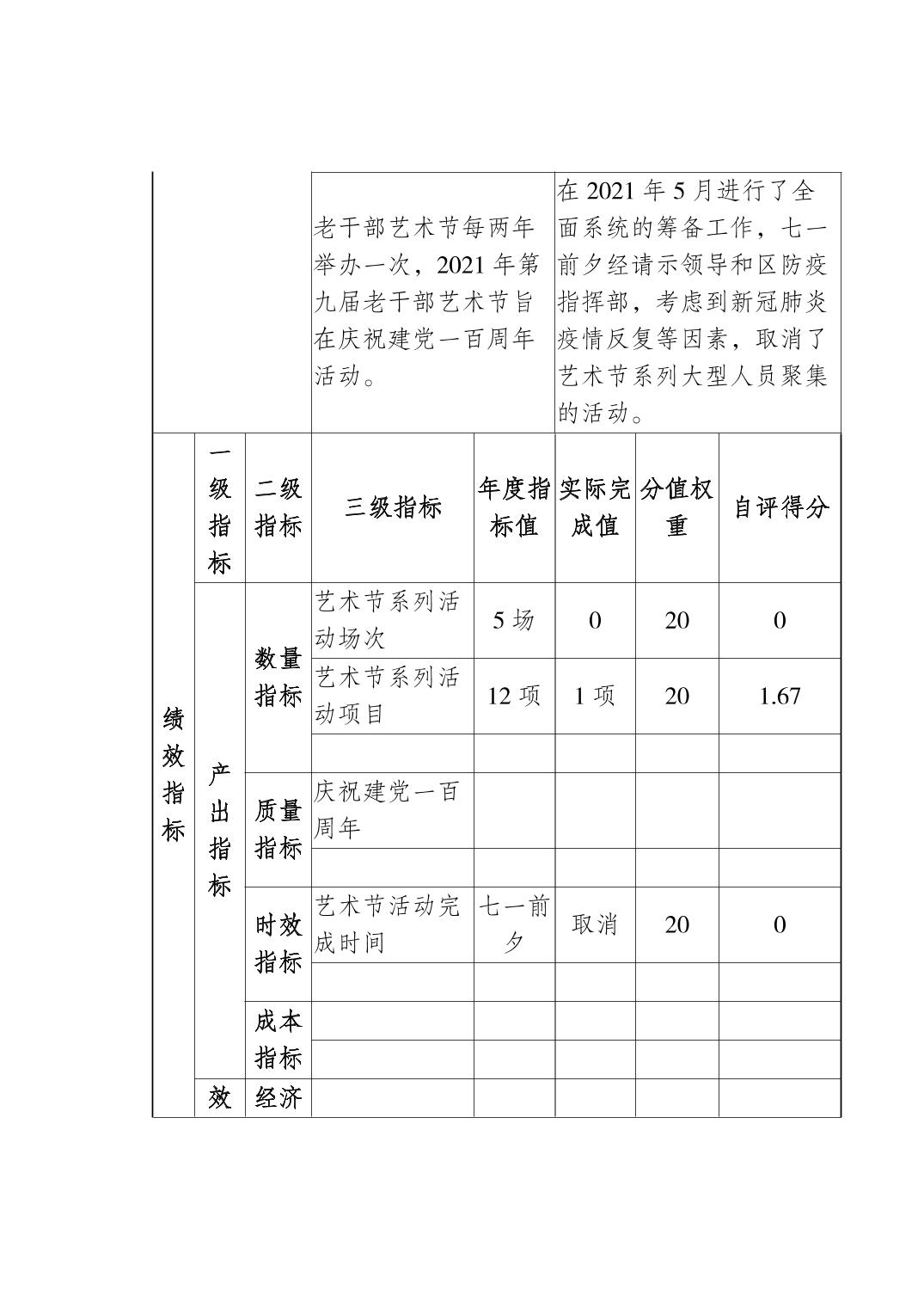 | | | | 老干部艺术节每两年举办一次，2021 年第九届老干部艺术节旨在庆祝建党一百周年活动。 | | 在 2021 年 5 月进行了全面系统的筹备工作，七一前夕经请示领导和区防疫指挥部，考虑到新冠肺炎疫情反复等因素，取消了艺术节系列大型人员聚集的活动。 | | |
|---|---|---|---|---|---|---|---|
| 绩效指标 | 一级指标 | 二级指标 | 三级指标 | 年度指标值 | 实际完成值 | 分值权重 | 自评得分 |
| | 产出指标 | 数量指标 | 艺术节系列活动场次 | 5 场 | 0 | 20 | 0 |
| | | | 艺术节系列活动项目 | 12 项 | 1 项 | 20 | 1.67 |
| | | | | | | | |
| | | 质量指标 | 庆祝建党一百周年 | | | | |
| | | | | | | | |
| | | 时效指标 | 艺术节活动完成时间 | 七一前夕 | 取消 | 20 | 0 |
| | | | | | | | |
| | | 成本指标 | | | | | |
| | | | | | | | |
| | 效 | 经济 | | | | | |